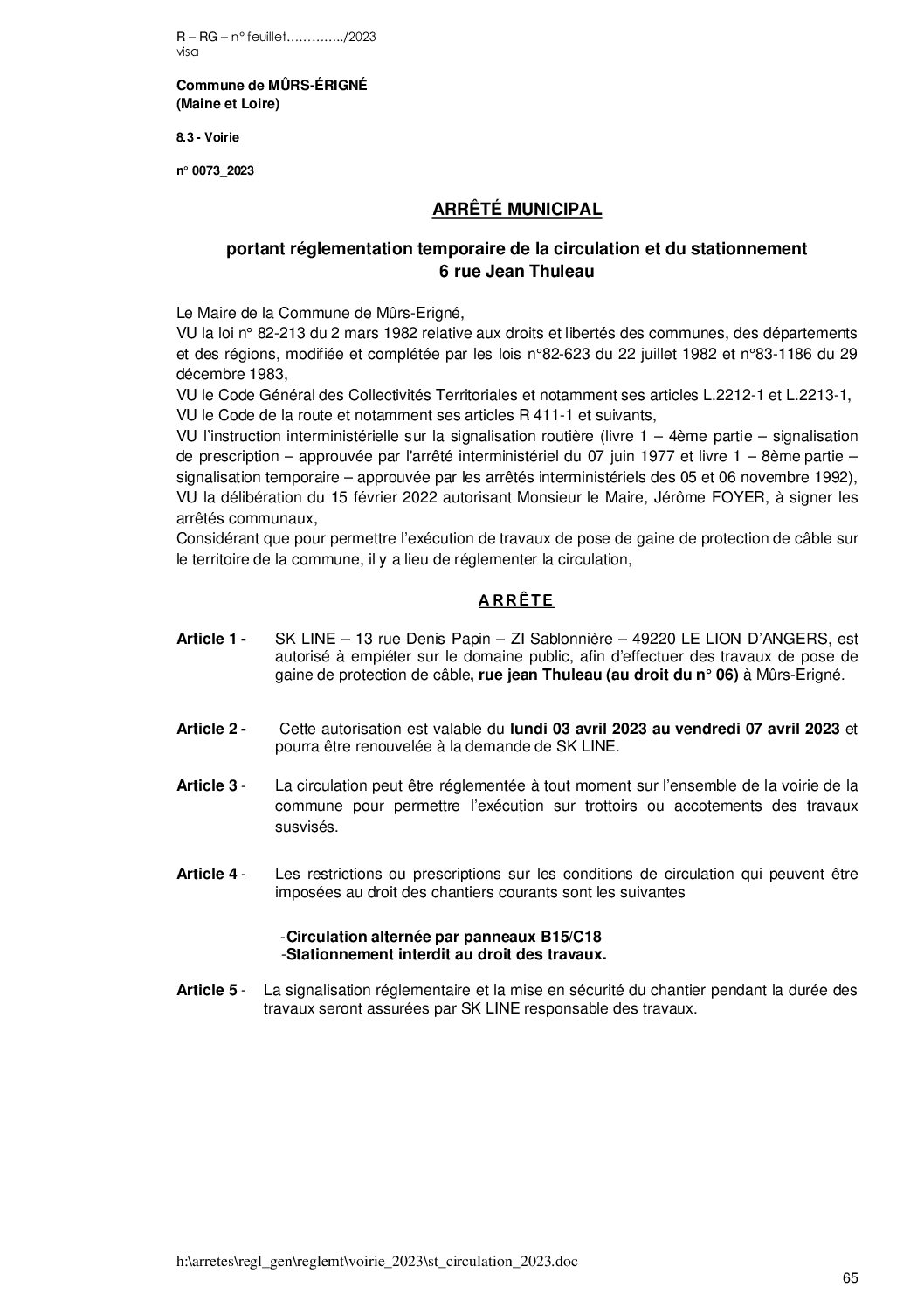 R – RG – n° feuillet…………../2023
visa

Commune de MÛRS-ÉRIGNÉ
(Maine et Loire)

8.3 - Voirie

n° 0073_2023

ARRÊTÉ MUNICIPAL

portant réglementation temporaire de la circulation et du stationnement
6 rue Jean Thuleau

Le Maire de la Commune de Mûrs-Erigné,
VU la loi n° 82-213 du 2 mars 1982 relative aux droits et libertés des communes, des départements et des régions, modifiée et complétée par les lois n°82-623 du 22 juillet 1982 et n°83-1186 du 29 décembre 1983,
VU le Code Général des Collectivités Territoriales et notamment ses articles L.2212-1 et L.2213-1,
VU le Code de la route et notamment ses articles R 411-1 et suivants,
VU l'instruction interministérielle sur la signalisation routière (livre 1 – 4ème partie – signalisation de prescription – approuvée par l'arrêté interministériel du 07 juin 1977 et livre 1 – 8ème partie – signalisation temporaire – approuvée par les arrêtés interministériels des 05 et 06 novembre 1992),
VU la délibération du 15 février 2022 autorisant Monsieur le Maire, Jérôme FOYER, à signer les arrêtés communaux,
Considérant que pour permettre l'exécution de travaux de pose de gaine de protection de câble sur le territoire de la commune, il y a lieu de réglementer la circulation,

A R R Ê T E

Article 1 - SK LINE – 13 rue Denis Papin – ZI Sablonnière – 49220 LE LION D'ANGERS, est autorisé à empiéter sur le domaine public, afin d'effectuer des travaux de pose de gaine de protection de câble, rue jean Thuleau (au droit du n° 06) à Mûrs-Erigné.

Article 2 - Cette autorisation est valable du lundi 03 avril 2023 au vendredi 07 avril 2023 et pourra être renouvelée à la demande de SK LINE.

Article 3 - La circulation peut être réglementée à tout moment sur l'ensemble de la voirie de la commune pour permettre l'exécution sur trottoirs ou accotements des travaux susvisés.

Article 4 - Les restrictions ou prescriptions sur les conditions de circulation qui peuvent être imposées au droit des chantiers courants sont les suivantes

-Circulation alternée par panneaux B15/C18
-Stationnement interdit au droit des travaux.

Article 5 - La signalisation réglementaire et la mise en sécurité du chantier pendant la durée des travaux seront assurées par SK LINE responsable des travaux.

h:\arretes\regl_gen\reglemt\voirie_2023\st_circulation_2023.doc

65